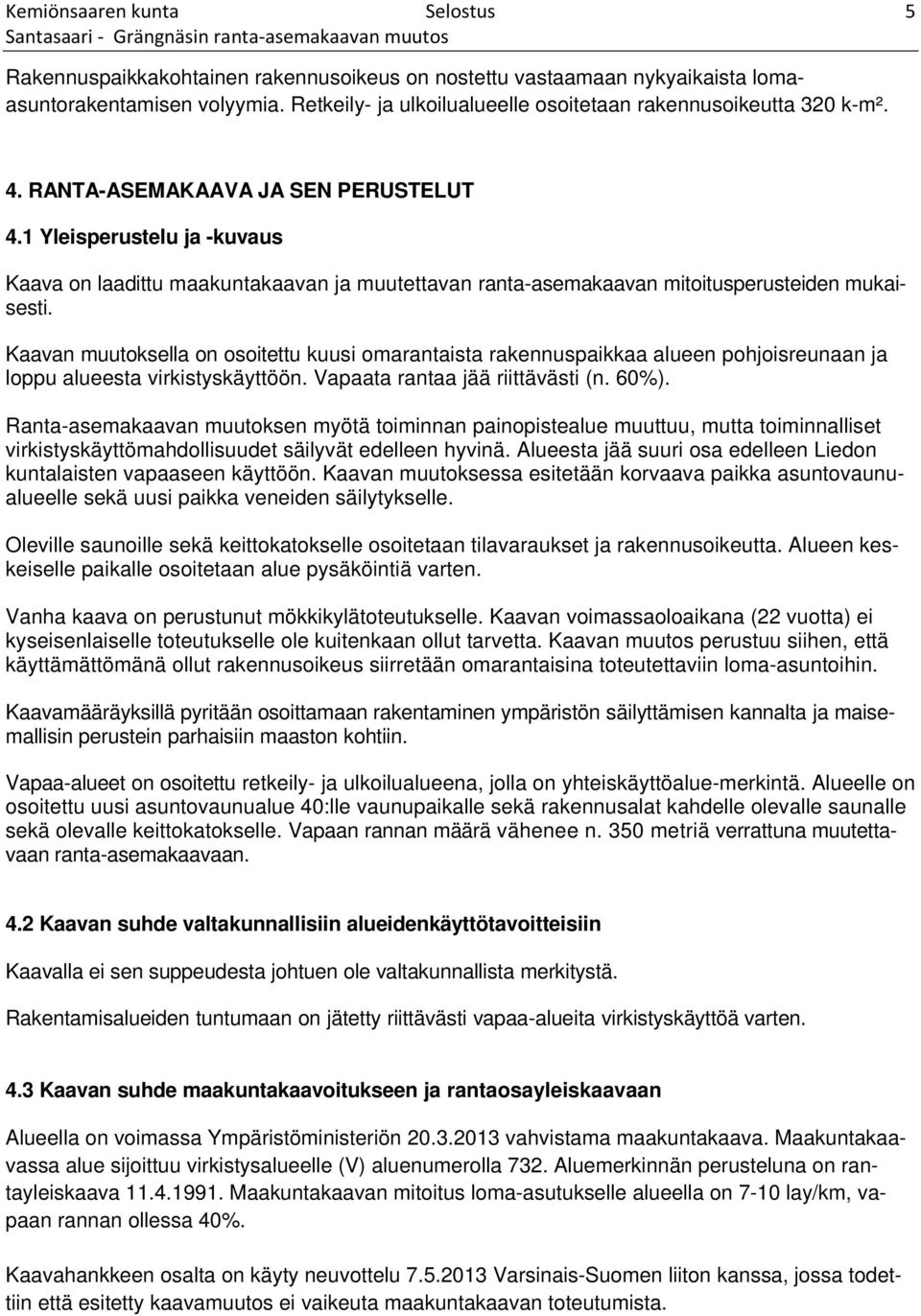 Kemiönsaaren kunta Selostus 5
Santasaari - Grängnäsin ranta-asemakaavan muutos

Rakennuspaikkakohtainen rakennusoikeus on nostettu vastaamaan nykyaikaista lomaasuntorakentamisen volyymia. Retkeily- ja ulkoilualueelle osoitetaan rakennusoikeutta 320 k-m².

4. RANTA-ASEMAKAAVA JA SEN PERUSTELUT

4.1 Yleisperustelu ja -kuvaus

Kaava on laadittu maakuntakaavan ja muutettavan ranta-asemakaavan mitoitusperusteiden mukaisesti.

Kaavan muutoksella on osoitettu kuusi omarantaista rakennuspaikkaa alueen pohjoisreunaan ja loppu alueesta virkistyskäyttöön. Vapaata rantaa jää riittävästi (n. 60%).

Ranta-asemakaavan muutoksen myötä toiminnan painopistealue muuttuu, mutta toiminnalliset virkistyskäyttömahdollisuudet säilyvät edelleen hyvinä. Alueesta jää suuri osa edelleen Liedon kuntalaisten vapaaseen käyttöön. Kaavan muutoksessa esitetään korvaava paikka asuntovaunualueelle sekä uusi paikka veneiden säilytykselle.

Oleville saunoille sekä keittokatokselle osoitetaan tilavaraukset ja rakennusoikeutta. Alueen keskeiselle paikalle osoitetaan alue pysäköintiä varten.

Vanha kaava on perustunut mökkikylätoteutukselle. Kaavan voimassaoloaikana (22 vuotta) ei kyseisenlaiselle toteutukselle ole kuitenkaan ollut tarvetta. Kaavan muutos perustuu siihen, että käyttämättömänä ollut rakennusoikeus siirretään omarantaisina toteutettaviin loma-asuntoihin.

Kaavamääräyksillä pyritään osoittamaan rakentaminen ympäristön säilyttämisen kannalta ja maisemallisin perustein parhaisiin maaston kohtiin.

Vapaa-alueet on osoitettu retkeily- ja ulkoilualueena, jolla on yhteiskäyttöalue-merkintä. Alueelle on osoitettu uusi asuntovaunualue 40:lle vaunupaikalle sekä rakennusalat kahdelle olevalle saunalle sekä olevalle keittokatokselle. Vapaan rannan määrä vähenee n. 350 metriä verrattuna muutettavaan ranta-asemakaavaan.

4.2 Kaavan suhde valtakunnallisiin alueidenkäyttötavoitteisiin

Kaavalla ei sen suppeudesta johtuen ole valtakunnallista merkitystä.

Rakentamisalueiden tuntumaan on jätetty riittävästi vapaa-alueita virkistyskäyttöä varten.

4.3 Kaavan suhde maakuntakaavoitukseen ja rantaosayleiskaavaan

Alueella on voimassa Ympäristöministeriön 20.3.2013 vahvistama maakuntakaava. Maakuntakaavassa alue sijoittuu virkistysalueelle (V) aluenumerolla 732. Aluemerkinnän perusteluna on rantayleiskaava 11.4.1991. Maakuntakaavan mitoitus loma-asutukselle alueella on 7-10 lay/km, vapaan rannan ollessa 40%.

Kaavahankkeen osalta on käyty neuvottelu 7.5.2013 Varsinais-Suomen liiton kanssa, jossa todettiin että esitetty kaavamuutos ei vaikeuta maakuntakaavan toteutumista.